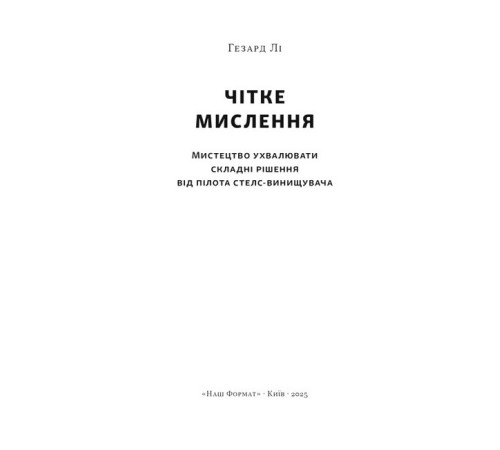 Гезард Лі

ЧІТКЕ МИСЛЕННЯ

Мистецтво ухвалювати складні рішення від пілота стелс-винищувача

«Наш Формат» · Київ · 2025